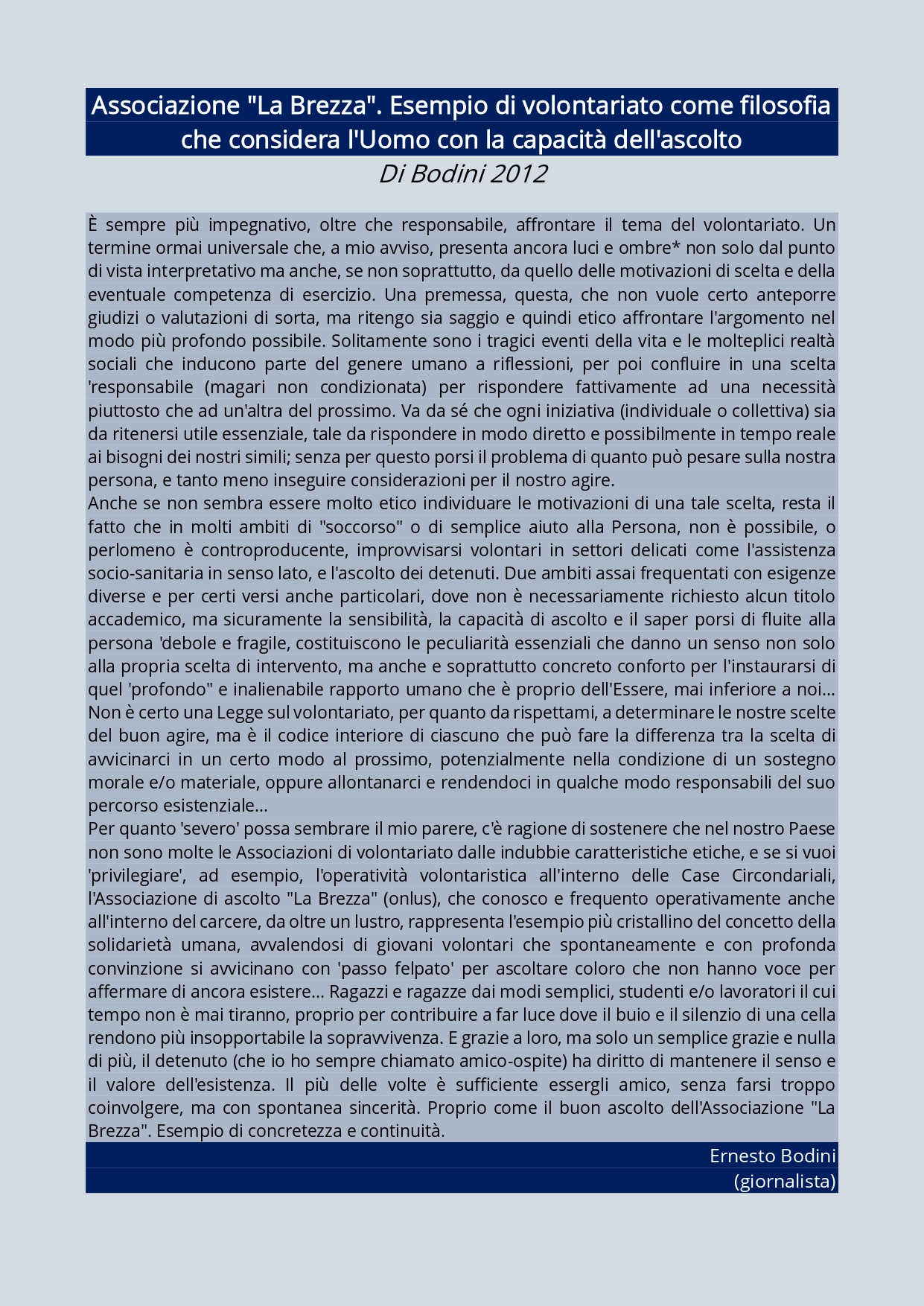 Associazione "La Brezza". Esempio di volontariato come filosofia che considera l'Uomo con la capacità dell'ascolto

Di Bodini 2012

È sempre più impegnativo, oltre che responsabile, affrontare il tema del volontariato. Un termine ormai universale che, a mio avviso, presenta ancora luci e ombre* non solo dal punto di vista interpretativo ma anche, se non soprattutto, da quello delle motivazioni di scelta e della eventuale competenza di esercizio. Una premessa, questa, che non vuole certo anteporre giudizi o valutazioni di sorta, ma ritengo sia saggio e quindi etico affrontare l'argomento nel modo più profondo possibile. Solitamente sono i tragici eventi della vita e le molteplici realtà sociali che inducono parte del genere umano a riflessioni, per poi confluire in una scelta 'responsabile (magari non condizionata) per rispondere fattivamente ad una necessità piuttosto che ad un'altra del prossimo. Va da sé che ogni iniziativa (individuale o collettiva) sia da ritenersi utile essenziale, tale da rispondere in modo diretto e possibilmente in tempo reale ai bisogni dei nostri simili; senza per questo porsi il problema di quanto può pesare sulla nostra persona, e tanto meno inseguire considerazioni per il nostro agire.
Anche se non sembra essere molto etico individuare le motivazioni di una tale scelta, resta il fatto che in molti ambiti di "soccorso" o di semplice aiuto alla Persona, non è possibile, o perlomeno è controproducente, improvvisarsi volontari in settori delicati come l'assistenza socio-sanitaria in senso lato, e l'ascolto dei detenuti. Due ambiti assai frequentati con esigenze diverse e per certi versi anche particolari, dove non è necessariamente richiesto alcun titolo accademico, ma sicuramente la sensibilità, la capacità di ascolto e il saper porsi di fluite alla persona 'debole e fragile, costituiscono le peculiarità essenziali che danno un senso non solo alla propria scelta di intervento, ma anche e soprattutto concreto conforto per l'instaurarsi di quel 'profondo" e inalienabile rapporto umano che è proprio dell'Essere, mai inferiore a noi...
Non è certo una Legge sul volontariato, per quanto da rispettami, a determinare le nostre scelte del buon agire, ma è il codice interiore di ciascuno che può fare la differenza tra la scelta di avvicinarci in un certo modo al prossimo, potenzialmente nella condizione di un sostegno morale e/o materiale, oppure allontanarci e rendendoci in qualche modo responsabili del suo percorso esistenziale...
Per quanto 'severo' possa sembrare il mio parere, c'è ragione di sostenere che nel nostro Paese non sono molte le Associazioni di volontariato dalle indubbie caratteristiche etiche, e se si vuoi 'privilegiare', ad esempio, l'operatività volontaristica all'interno delle Case Circondariali, l'Associazione di ascolto "La Brezza" (onlus), che conosco e frequento operativamente anche all'interno del carcere, da oltre un lustro, rappresenta l'esempio più cristallino del concetto della solidarietà umana, avvalendosi di giovani volontari che spontaneamente e con profonda convinzione si avvicinano con 'passo felpato' per ascoltare coloro che non hanno voce per affermare di ancora esistere... Ragazzi e ragazze dai modi semplici, studenti e/o lavoratori il cui tempo non è mai tiranno, proprio per contribuire a far luce dove il buio e il silenzio di una cella rendono più insopportabile la sopravvivenza. E grazie a loro, ma solo un semplice grazie e nulla di più, il detenuto (che io ho sempre chiamato amico-ospite) ha diritto di mantenere il senso e il valore dell'esistenza. Il più delle volte è sufficiente essergli amico, senza farsi troppo coinvolgere, ma con spontanea sincerità. Proprio come il buon ascolto dell'Associazione "La Brezza". Esempio di concretezza e continuità.

Ernesto Bodini
(giornalista)